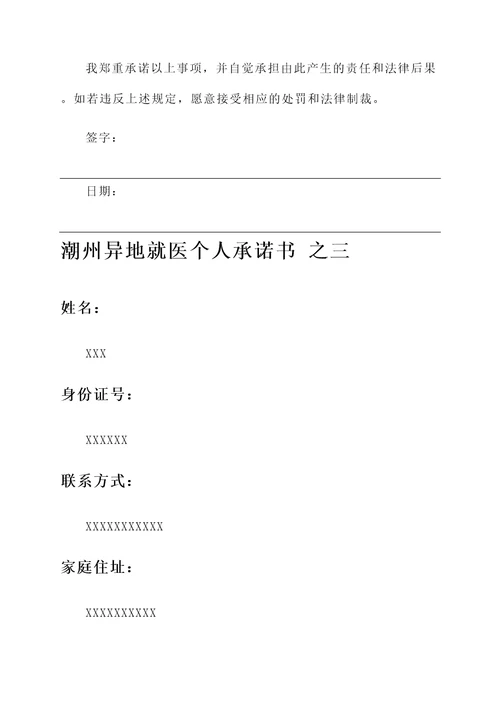 我郑重承诺以上事项，并自觉承担由此产生的责任和法律后果。如若违反上述规定，愿意接受相应的处罚和法律制裁。

签字：

日期：

潮州异地就医个人承诺书 之三

姓名：

XXX

身份证号：

XXXXXX

联系方式：

XXXXXXXXXXX

家庭住址：

XXXXXXXXXX